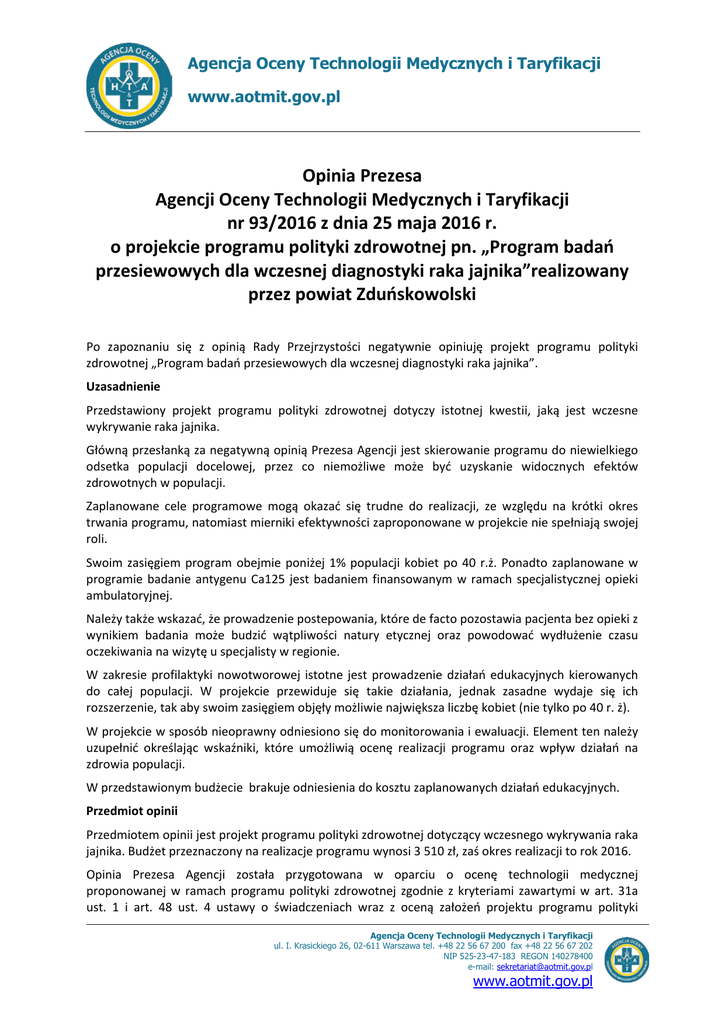 AGENCJA OCENY TECHNOLOGII MEDYCZNYCH I TARYFIKACJI
H T A

Agencja Oceny Technologii Medycznych i Taryfikacji

www.aotmit.gov.pl

Opinia Prezesa
Agencji Oceny Technologii Medycznych i Taryfikacji
nr 93/2016 z dnia 25 maja 2016 r.
o projekcie programu polityki zdrowotnej pn. „Program badań przesiewowych dla wczesnej diagnostyki raka jajnika”realizowany przez powiat Zduńskowolski

Po zapoznaniu się z opinią Rady Przejrzystości negatywnie opiniuję projekt programu polityki zdrowotnej „Program badań przesiewowych dla wczesnej diagnostyki raka jajnika”.

Uzasadnienie

Przedstawiony projekt programu polityki zdrowotnej dotyczy istotnej kwestii, jaką jest wczesne wykrywanie raka jajnika.

Główną przesłanką za negatywną opinią Prezesa Agencji jest skierowanie programu do niewielkiego odsetka populacji docelowej, przez co niemożliwe może być uzyskanie widocznych efektów zdrowotnych w populacji.

Zaplanowane cele programowe mogą okazać się trudne do realizacji, ze względu na krótki okres trwania programu, natomiast mierniki efektywności zaproponowane w projekcie nie spełniają swojej roli.

Swoim zasięgiem program obejmie poniżej 1% populacji kobiet po 40 r.ż. Ponadto zaplanowane w programie badanie antygenu Ca125 jest badaniem finansowanym w ramach specjalistycznej opieki ambulatoryjnej.

Należy także wskazać, że prowadzenie postepowania, które de facto pozostawia pacjenta bez opieki z wynikiem badania może budzić wątpliwości natury etycznej oraz powodować wydłużenie czasu oczekiwania na wizytę u specjalisty w regionie.

W zakresie profilaktyki nowotworowej istotne jest prowadzenie działań edukacyjnych kierowanych do całej populacji. W projekcie przewiduje się takie działania, jednak zasadne wydaje się ich rozszerzenie, tak aby swoim zasięgiem objęły możliwie największa liczbę kobiet (nie tylko po 40 r. ż).

W projekcie w sposób nieoprawny odniesiono się do monitorowania i ewaluacji. Element ten należy uzupełnić określając wskaźniki, które umożliwią ocenę realizacji programu oraz wpływ działań na zdrowia populacji.

W przedstawionym budżecie brakuje odniesienia do kosztu zaplanowanych działań edukacyjnych.

Przedmiot opinii

Przedmiotem opinii jest projekt programu polityki zdrowotnej dotyczący wczesnego wykrywania raka jajnika. Budżet przeznaczony na realizacje programu wynosi 3 510 zł, zaś okres realizacji to rok 2016.

Opinia Prezesa Agencji została przygotowana w oparciu o ocenę technologii medycznej proponowanej w ramach programu polityki zdrowotnej zgodnie z kryteriami zawartymi w art. 31a ust. 1 i art. 48 ust. 4 ustawy o świadczeniach wraz z oceną założeń projektu programu polityki

Agencja Oceny Technologii Medycznych i Taryfikacji
ul. I. Krasickiego 26, 02-611 Warszawa tel. +48 22 56 67 200 fax +48 22 56 67 202
NIP 525-23-47-183 REGON 140278400
e-mail: sekretariat@aotmit.gov.pl
www.aotmit.gov.pl